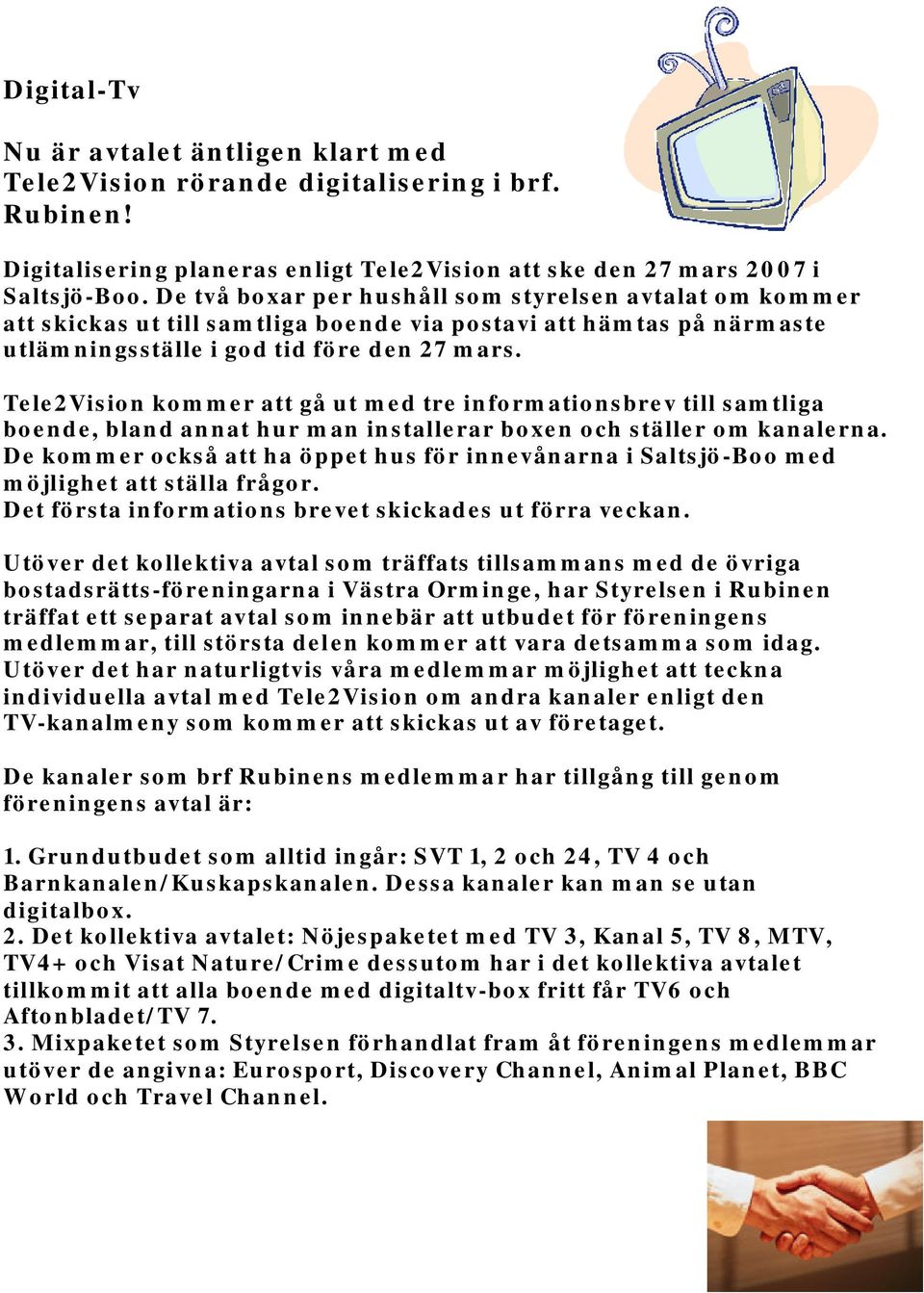 Digital-Tv

Nu är avtalet äntligen klart med Tele2Vision rörande digitalisering i brf. Rubinen!

Digitalisering planeras enligt Tele2Vision att ske den 27 mars 2007 i Saltsjö-Boo. De två boxar per hushåll som styrelsen avtalat om kommer att skickas ut till samtliga boende via postavi att hämtas på närmaste utlämningsställe i god tid före den 27 mars.

Tele2Vision kommer att gå ut med tre informationsbrev till samtliga boende, bland annat hur man installerar boxen och ställer om kanalerna. De kommer också att ha öppet hus för innevånarna i Saltsjö-Boo med möjlighet att ställa frågor.
Det första informations brevet skickades ut förra veckan.

Utöver det kollektiva avtal som träffats tillsammans med de övriga bostadsrätts-föreningarna i Västra Orminge, har Styrelsen i Rubinen träffat ett separat avtal som innebär att utbudet för föreningens medlemmar, till största delen kommer att vara detsamma som idag. Utöver det har naturligtvis våra medlemmar möjlighet att teckna individuella avtal med Tele2Vision om andra kanaler enligt den TV-kanalmeny som kommer att skickas ut av företaget.

De kanaler som brf Rubinens medlemmar har tillgång till genom föreningens avtal är:

1. Grundutbudet som alltid ingår: SVT 1, 2 och 24, TV 4 och Barnkanalen/Kuskapskanalen. Dessa kanaler kan man se utan digitalbox.
2. Det kollektiva avtalet: Nöjespaketet med TV 3, Kanal 5, TV 8, MTV, TV4+ och Visat Nature/Crime dessutom har i det kollektiva avtalet tillkommit att alla boende med digitaltv-box fritt får TV6 och Aftonbladet/TV 7.
3. Mixpaketet som Styrelsen förhandlat fram åt föreningens medlemmar utöver de angivna: Eurosport, Discovery Channel, Animal Planet, BBC World och Travel Channel.